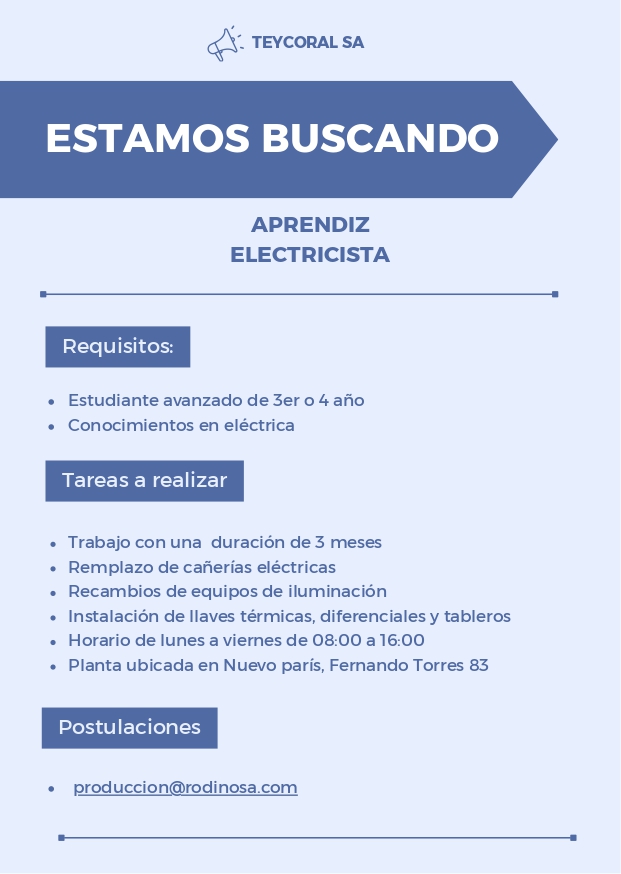 TEYCORAL SA

ESTAMOS BUSCANDO

APRENDIZ
ELECTRICISTA

Requisitos:

- Estudiante avanzado de 3er o 4 año
- Conocimientos en eléctrica

Tareas a realizar

- Trabajo con una duración de 3 meses
- Remplazo de cañerías eléctricas
- Recambios de equipos de iluminación
- Instalación de llaves térmicas, diferenciales y tableros
- Horario de lunes a viernes de 08:00 a 16:00
- Planta ubicada en Nuevo parís, Fernando Torres 83

Postulaciones

- produccion@rodinosa.com